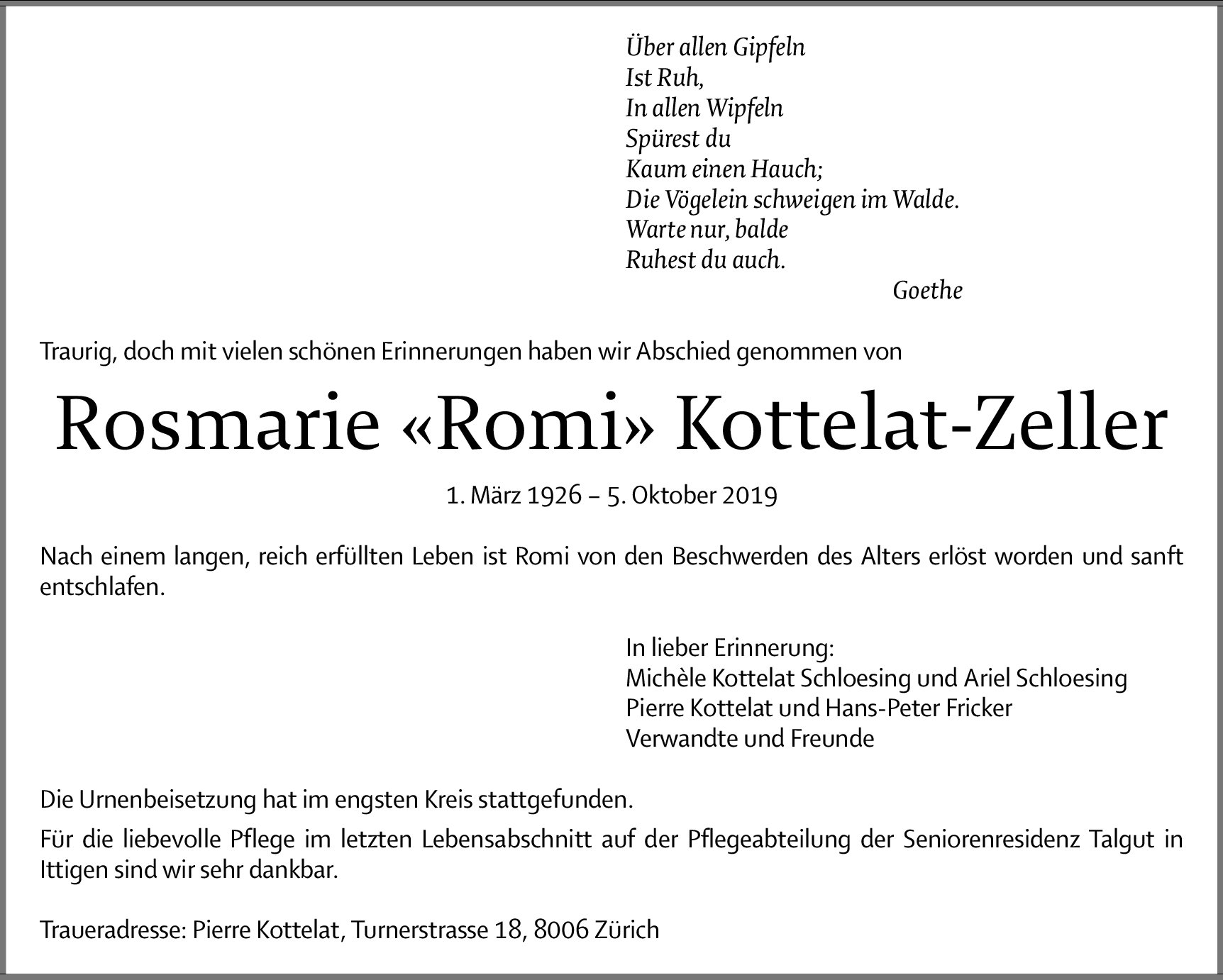 Über allen Gipfeln
Ist Ruh,
In allen Wipfeln
Spürest du
Kaum einen Hauch;
Die Vögelein schweigen im Walde.
Warte nur, balde
Ruhest du auch.
Goethe

Traurig, doch mit vielen schönen Erinnerungen haben wir Abschied genommen von

Rosmarie «Romi» Kottelat-Zeller

1. März 1926 – 5. Oktober 2019

Nach einem langen, reich erfüllten Leben ist Romi von den Beschwerden des Alters erlöst worden und sanft entschlafen.

In lieber Erinnerung:
Michèle Kottelat Schloesing und Ariel Schloesing
Pierre Kottelat und Hans-Peter Fricker
Verwandte und Freunde

Die Urnenbeisetzung hat im engsten Kreis stattgefunden.

Für die liebevolle Pflege im letzten Lebensabschnitt auf der Pflegeabteilung der Seniorenresidenz Talgut in Ittigen sind wir sehr dankbar.

Traueradresse: Pierre Kottelat, Turnerstrasse 18, 8006 Zürich